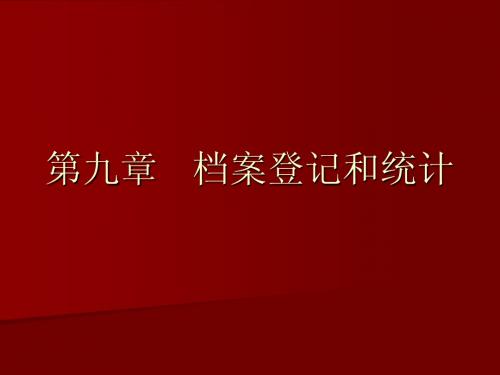 第九章　档案登记和统计